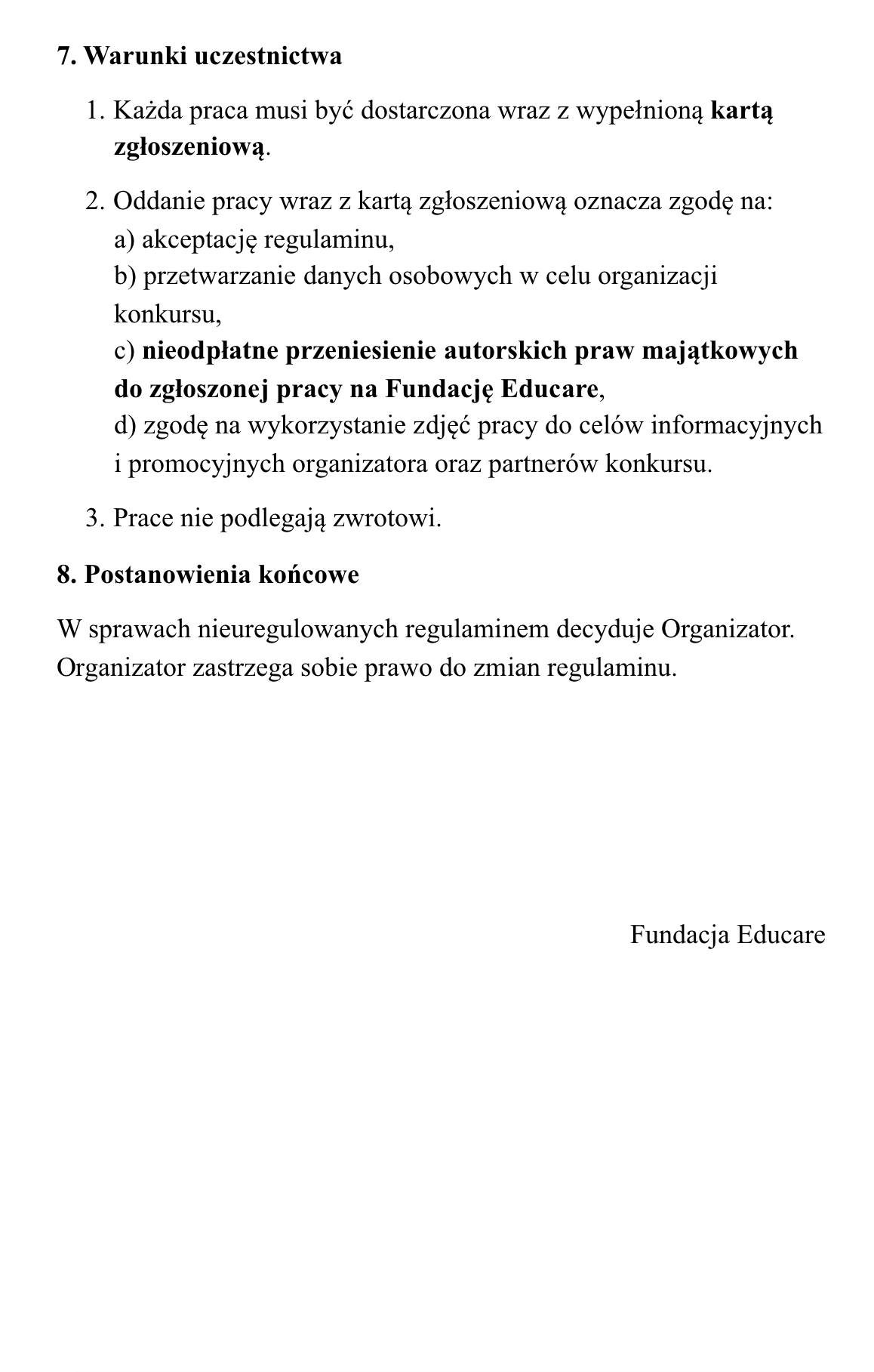 7. Warunki uczestnictwa

1. Każda praca musi być dostarczona wraz z wypełnioną kartą zgłoszeniową.

2. Oddanie pracy wraz z kartą zgłoszeniową oznacza zgodę na:
a) akceptację regulaminu,
b) przetwarzanie danych osobowych w celu organizacji konkursu,
c) nieodpłatne przeniesienie autorskich praw majątkowych do zgłoszonej pracy na Fundację Educare,
d) zgodę na wykorzystanie zdjęć pracy do celów informacyjnych i promocyjnych organizatora oraz partnerów konkursu.

3. Prace nie podlegają zwrotowi.

8. Postanowienia końcowe

W sprawach nieuregulowanych regulaminem decyduje Organizator. Organizator zastrzega sobie prawo do zmian regulaminu.

Fundacja Educare